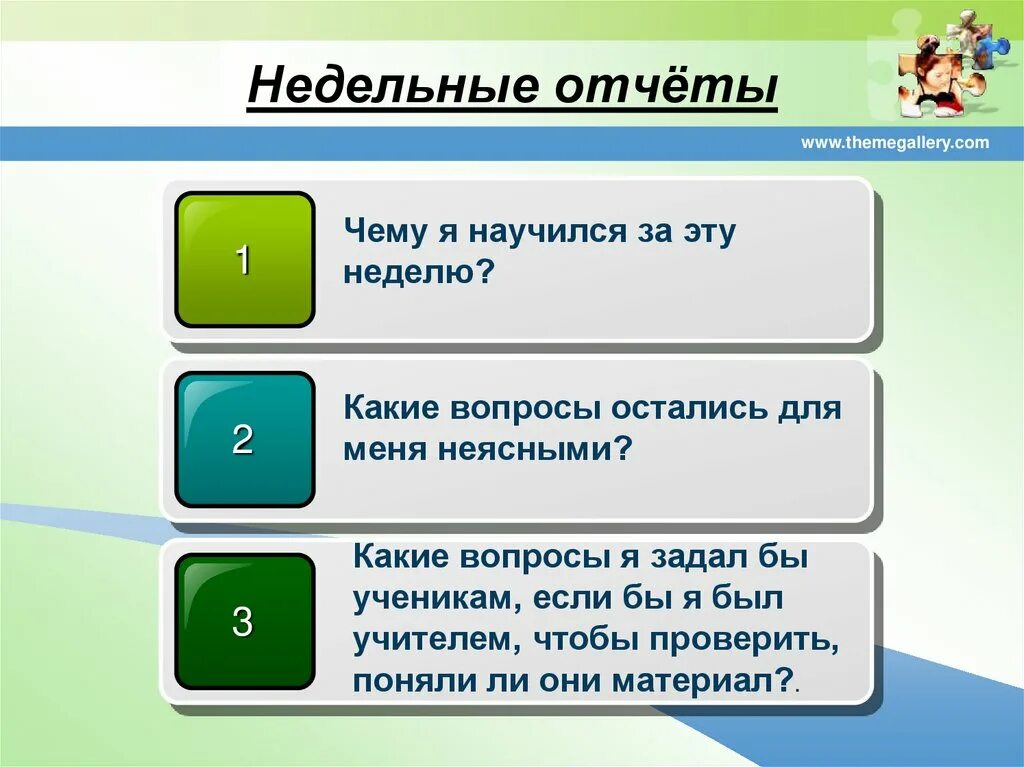 Недельные отчёты

www.themegallery.com

1

Чему я научился за эту неделю?

2

Какие вопросы остались для меня неясными?

3

Какие вопросы я задал бы ученикам, если бы я был учителем, чтобы проверить, поняли ли они материал?.